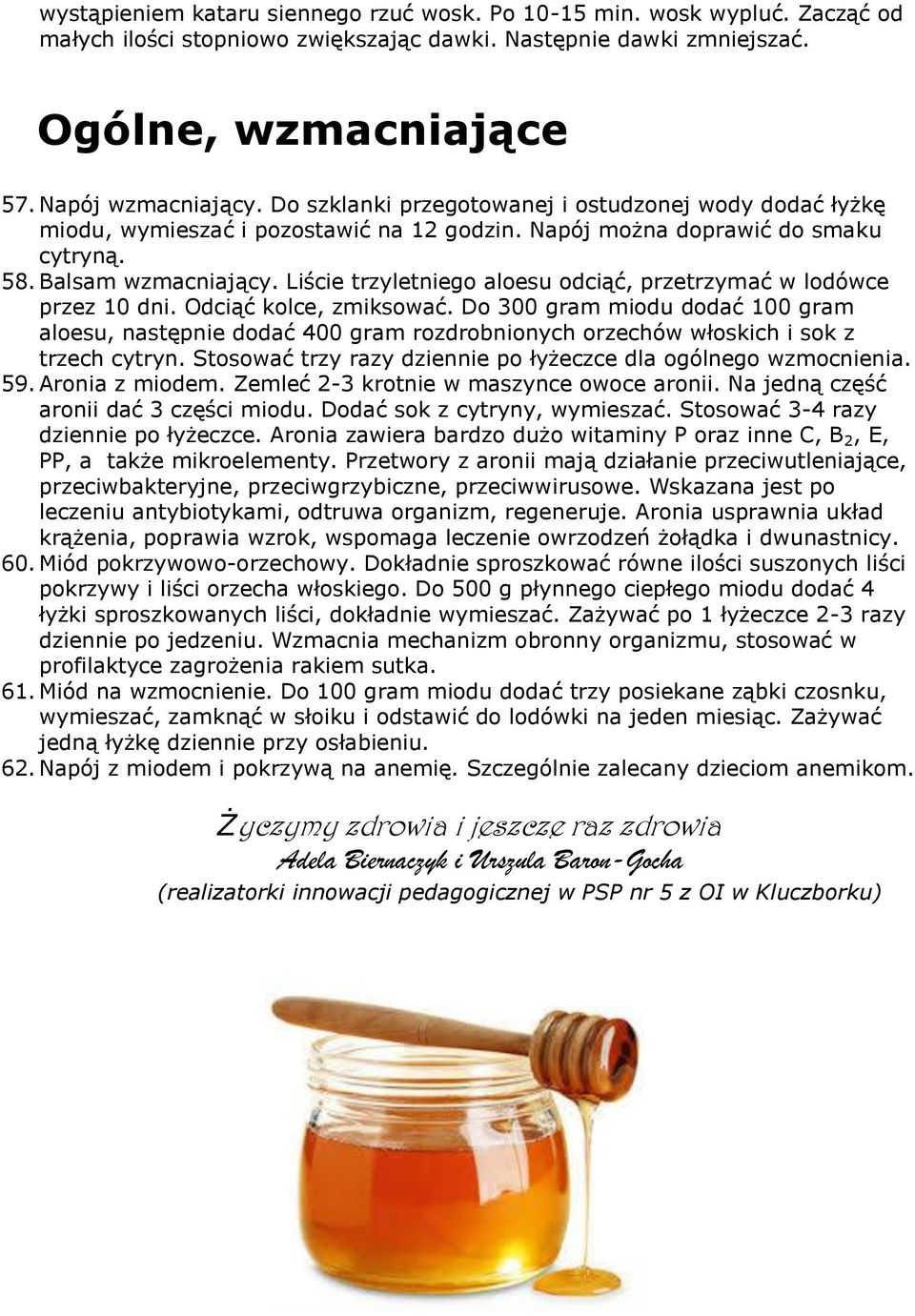 wystąpieniem kataru siennego rzuć wosk. Po 10-15 min. wosk wypluć. Zacząć od małych ilości stopniowo zwiększając dawki. Następnie dawki zmniejszać.

Ogólne, wzmacniające

57. Napój wzmacniający. Do szklanki przegotowanej i ostudzonej wody dodać łyżkę miodu, wymieszać i pozostawić na 12 godzin. Napój można doprawić do smaku cytryną.
58. Balsam wzmacniający. Liście trzyletniego aloesu odciąć, przetrzymać w lodówce przez 10 dni. Odciąć kolce, zmiksować. Do 300 gram miodu dodać 100 gram aloesu, następnie dodać 400 gram rozdrobnionych orzechów włoskich i sok z trzech cytryn. Stosować trzy razy dziennie po łyżeczce dla ogólnego wzmocnienia.
59. Aronia z miodem. Zemleć 2-3 krotnie w maszynce owoce aronii. Na jedną część aronii dać 3 części miodu. Dodać sok z cytryny, wymieszać. Stosować 3-4 razy dziennie po łyżeczce. Aronia zawiera bardzo dużo witaminy P oraz inne C, $B_2$, E, PP, a także mikroelementy. Przetwory z aronii mają działanie przeciwutleniające, przeciwbakteryjne, przeciwgrzybiczne, przeciwwirusowe. Wskazana jest po leczeniu antybiotykami, odtruwa organizm, regeneruje. Aronia usprawnia układ krążenia, poprawia wzrok, wspomaga leczenie owrzodzeń żołądka i dwunastnicy.
60. Miód pokrzywowo-orzechowy. Dokładnie sproszkować równe ilości suszonych liści pokrzywy i liści orzecha włoskiego. Do 500 g płynnego ciepłego miodu dodać 4 łyżki sproszkowanych liści, dokładnie wymieszać. Zażywać po 1 łyżeczce 2-3 razy dziennie po jedzeniu. Wzmacnia mechanizm obronny organizmu, stosować w profilaktyce zagrożenia rakiem sutka.
61. Miód na wzmocnienie. Do 100 gram miodu dodać trzy posiekane ząbki czosnku, wymieszać, zamknąć w słoiku i odstawić do lodówki na jeden miesiąc. Zażywać jedną łyżkę dziennie przy osłabieniu.
62. Napój z miodem i pokrzywą na anemię. Szczególnie zalecany dzieciom anemikom.

Życzymy zdrowia i jeszcze raz zdrowia
Adela Biernaczyk i Urszula Baron-Gocha
(realizatorki innowacji pedagogicznej w PSP nr 5 z OI w Kluczborku)